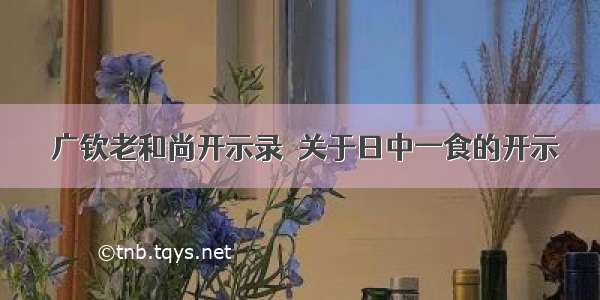 广钦老和尚开示录 关于日中一食的开示

©tnb.tqys.net